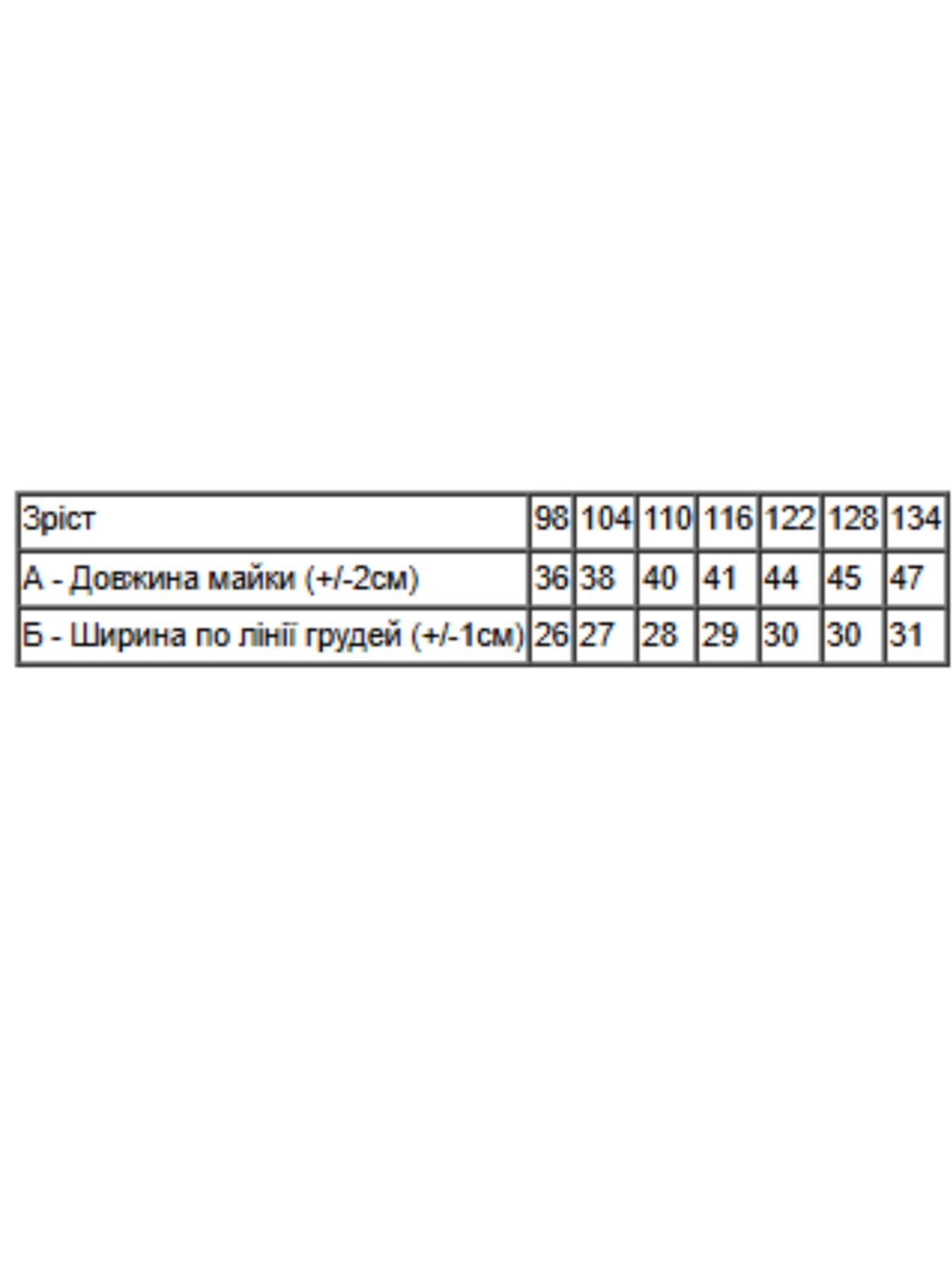 | Зріст | 98 | 104 | 110 | 116 | 122 | 128 | 134 |
|---|---|---|---|---|---|---|---|
| А - Довжина майки (+/-2см) | 36 | 38 | 40 | 41 | 44 | 45 | 47 |
| Б - Ширина по лінії грудей (+/-1см) | 26 | 27 | 28 | 29 | 30 | 30 | 31 |